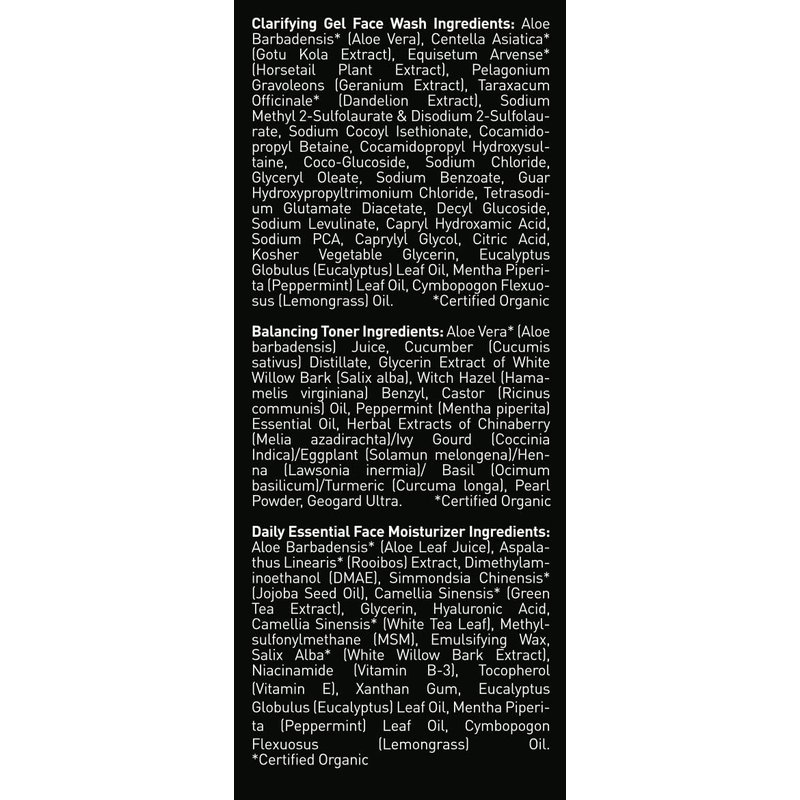 **Clarifying Gel Face Wash Ingredients:** Aloe Barbadensis* (Aloe Vera), Centella Asiatica* (Gotu Kola Extract), Equisetum Arvense* (Horsetail Plant Extract), Pelagonium Gravoleons (Geranium Extract), Taraxacum Officinale* (Dandelion Extract), Sodium Methyl 2-Sulfolaurate & Disodium 2-Sulfolaurate, Sodium Cocoyl Isethionate, Cocamidopropyl Betaine, Cocamidopropyl Hydroxysultaine, Coco-Glucoside, Sodium Chloride, Glyceryl Oleate, Sodium Benzoate, Guar Hydroxypropyltrimonium Chloride, Tetrasodium Glutamate Diacetate, Decyl Glucoside, Sodium Levulinate, Capryl Hydroxamic Acid, Sodium PCA, Caprylyl Glycol, Citric Acid, Kosher Vegetable Glycerin, Eucalyptus Globulus (Eucalyptus) Leaf Oil, Mentha Piperita (Peppermint) Leaf Oil, Cymbopogon Flexuosus (Lemongrass) Oil. *Certified Organic

**Balancing Toner Ingredients:** Aloe Vera* (Aloe barbadensis) Juice, Cucumber (Cucumis sativus) Distillate, Glycerin Extract of White Willow Bark (Salix alba), Witch Hazel (Hamamelis virginiana) Benzyl, Castor (Ricinus communis) Oil, Peppermint (Mentha piperita) Essential Oil, Herbal Extracts of Chinaberry (Melia azadirachta)/Ivy Gourd (Coccinia Indica)/Eggplant (Solamun melongena)/Henna (Lawsonia inermia)/ Basil (Ocimum basilicum)/Turmeric (Curcuma longa), Pearl Powder, Geogard Ultra. *Certified Organic

**Daily Essential Face Moisturizer Ingredients:** Aloe Barbadensis* (Aloe Leaf Juice), Aspalathus Linearis* (Rooibos) Extract, Dimethylaminoethanol (DMAE), Simmondsia Chinensis* (Jojoba Seed Oil), Camellia Sinensis* (Green Tea Extract), Glycerin, Hyaluronic Acid, Camellia Sinensis* (White Tea Leaf), Methylsulfonylmethane (MSM), Emulsifying Wax, Salix Alba* (White Willow Bark Extract), Niacinamide (Vitamin B-3), Tocopherol (Vitamin E), Xanthan Gum, Eucalyptus Globulus (Eucalyptus) Leaf Oil, Mentha Piperita (Peppermint) Leaf Oil, Cymbopogon Flexuosus (Lemongrass) Oil. *Certified Organic